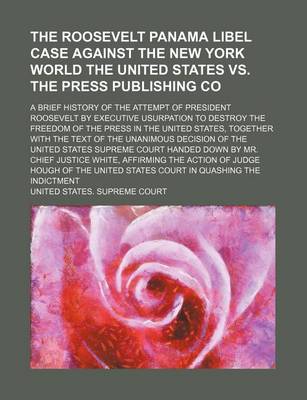 THE ROOSEVELT PANAMA LIBEL CASE AGAINST THE NEW YORK WORLD THE UNITED STATES VS. THE PRESS PUBLISHING CO

A BRIEF HISTORY OF THE ATTEMPT OF PRESIDENT ROOSEVELT BY EXECUTIVE USURPATION TO DESTROY THE FREEDOM OF THE PRESS IN THE UNITED STATES, TOGETHER WITH THE TEXT OF THE UNANIMOUS DECISION OF THE UNITED STATES SUPREME COURT HANDED DOWN BY MR. CHIEF JUSTICE WHITE, AFFIRMING THE ACTION OF JUDGE HOUGH OF THE UNITED STATES COURT IN QUASHING THE INDICTMENT

UNITED STATES. SUPREME COURT